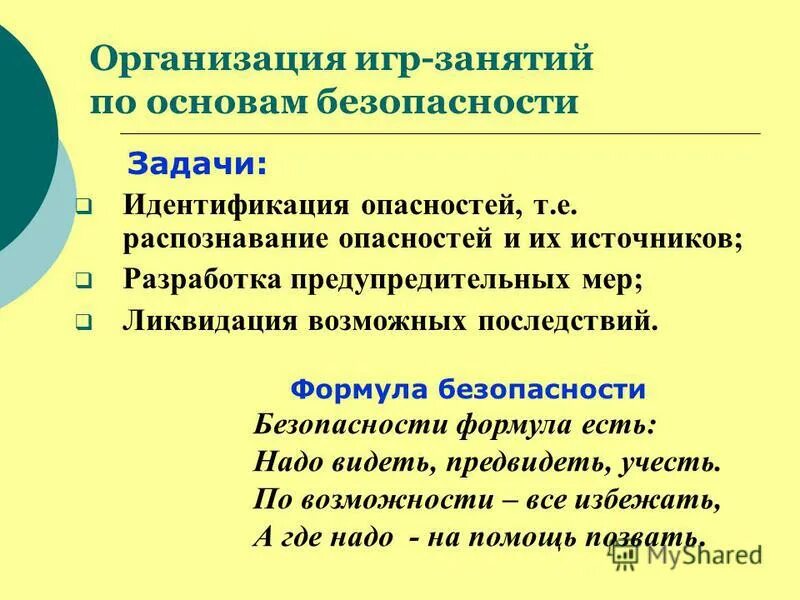 Организация игр-занятий по основам безопасности

Задачи:

❑ Идентификация опасностей, т.е. распознавание опасностей и их источников;

❑ Разработка предупредительных мер;

❑ Ликвидация возможных последствий.

Формула безопасности

Безопасности формула есть:
Надо видеть, предвидеть, учесть.
По возможности – все избежать,
А где надо - на помощь позвать.

MyShared